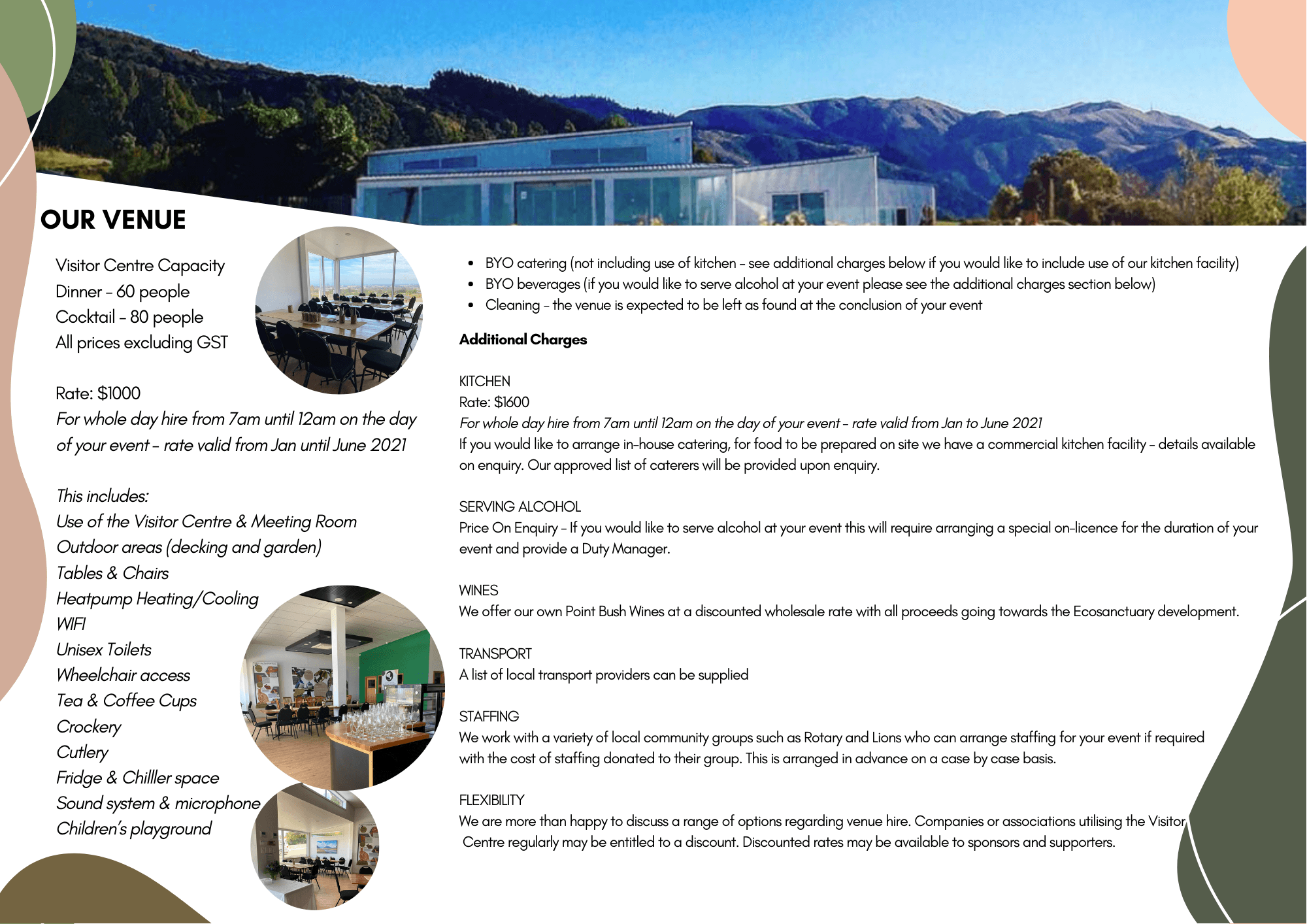 OUR VENUE

Visitor Centre Capacity
Dinner - 60 people
Cocktail - 80 people
All prices excluding GST

Rate: $1000
For whole day hire from 7am until 12am on the day of your event - rate valid from Jan until June 2021

This includes:
Use of the Visitor Centre & Meeting Room
Outdoor areas (decking and garden)
Tables & Chairs
Heatpump Heating/Cooling
WIFI
Unisex Toilets
Wheelchair access
Tea & Coffee Cups
Crockery
Cutlery
Fridge & Chilller space
Sound system & microphone
Children's playground

• BYO catering (not including use of kitchen - see additional charges below if you would like to include use of our kitchen facility)
• BYO beverages (if you would like to serve alcohol at your event please see the additional charges section below)
• Cleaning - the venue is expected to be left as found at the conclusion of your event

Additional Charges

KITCHEN
Rate: $1600
For whole day hire from 7am until 12am on the day of your event - rate valid from Jan to June 2021
If you would like to arrange in-house catering, for food to be prepared on site we have a commercial kitchen facility - details available on enquiry. Our approved list of caterers will be provided upon enquiry.

SERVING ALCOHOL
Price On Enquiry - If you would like to serve alcohol at your event this will require arranging a special on-licence for the duration of your event and provide a Duty Manager.

WINES
We offer our own Point Bush Wines at a discounted wholesale rate with all proceeds going towards the Ecosanctuary development.

TRANSPORT
A list of local transport providers can be supplied

STAFFING
We work with a variety of local community groups such as Rotary and Lions who can arrange staffing for your event if required with the cost of staffing donated to their group. This is arranged in advance on a case by case basis.

FLEXIBILITY
We are more than happy to discuss a range of options regarding venue hire. Companies or associations utilising the Visitor Centre regularly may be entitled to a discount. Discounted rates may be available to sponsors and supporters.